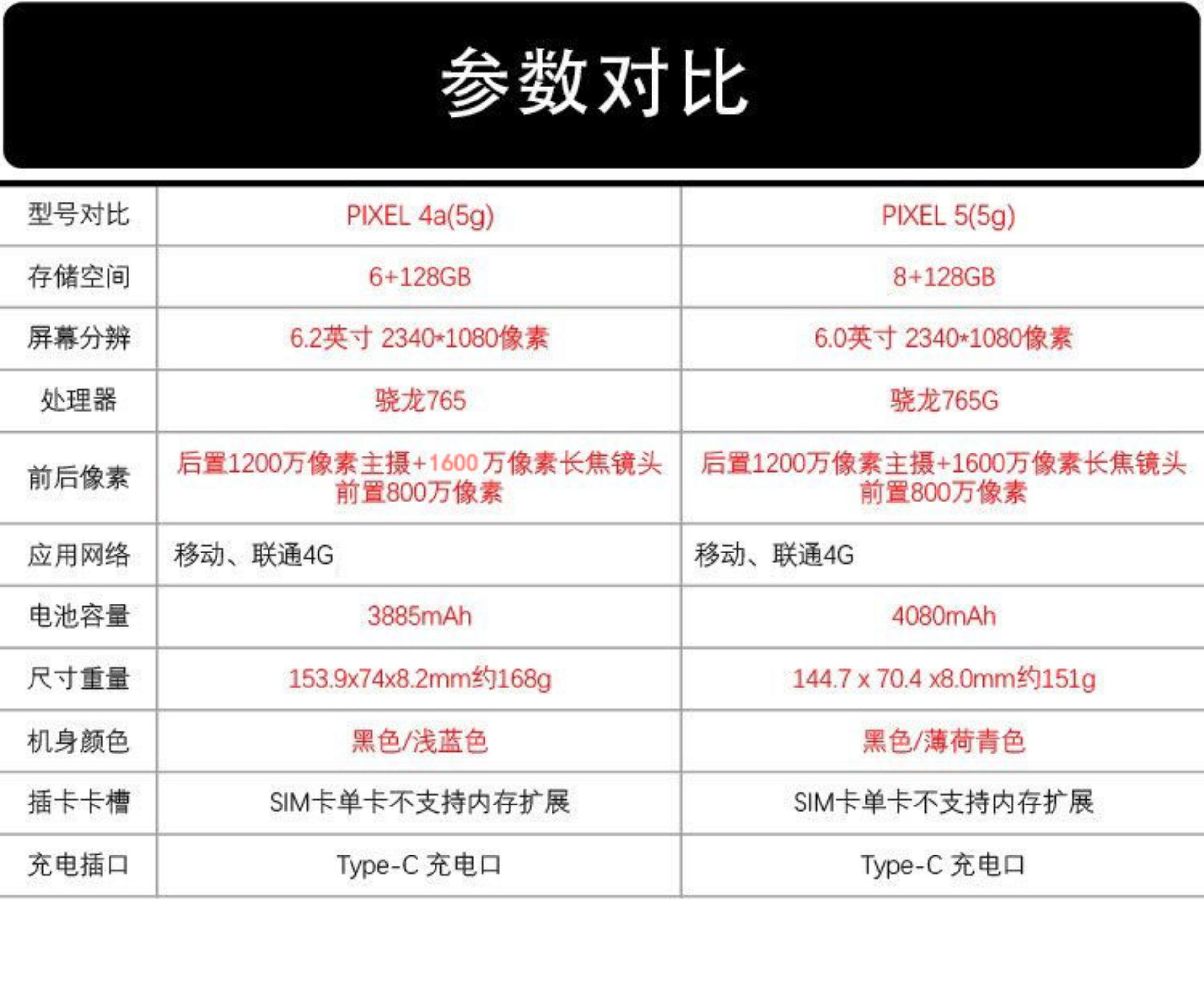 参数对比

| 型号对比 | PIXEL 4a(5g) | PIXEL 5(5g) |
|---|---|---|
| 存储空间 | 6+128GB | 8+128GB |
| 屏幕分辨 | 6.2英寸 2340*1080像素 | 6.0英寸 2340*1080像素 |
| 处理器 | 骁龙765 | 骁龙765G |
| 前后像素 | 后置1200万像素主摄+1600万像素长焦镜头 前置800万像素 | 后置1200万像素主摄+1600万像素长焦镜头 前置800万像素 |
| 应用网络 | 移动、联通4G | 移动、联通4G |
| 电池容量 | 3885mAh | 4080mAh |
| 尺寸重量 | 153.9x74x8.2mm约168g | 144.7 x 70.4 x8.0mm约151g |
| 机身颜色 | 黑色/浅蓝色 | 黑色/薄荷青色 |
| 插卡卡槽 | SIM卡单卡不支持内存扩展 | SIM卡单卡不支持内存扩展 |
| 充电插口 | Type-C 充电口 | Type-C 充电口 |